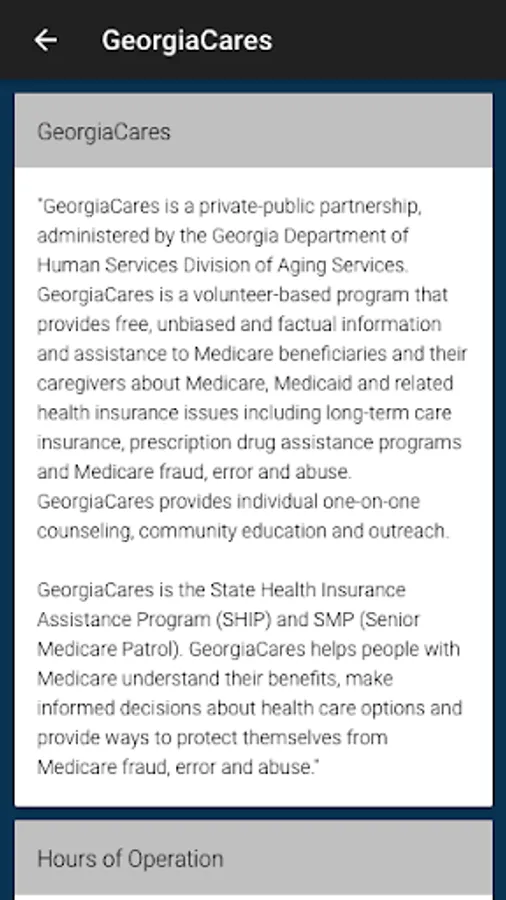 GeorgiaCares

GeorgiaCares

"GeorgiaCares is a private-public partnership, administered by the Georgia Department of Human Services Division of Aging Services. GeorgiaCares is a volunteer-based program that provides free, unbiased and factual information and assistance to Medicare beneficiaries and their caregivers about Medicare, Medicaid and related health insurance issues including long-term care insurance, prescription drug assistance programs and Medicare fraud, error and abuse. GeorgiaCares provides individual one-on-one counseling, community education and outreach.

GeorgiaCares is the State Health Insurance Assistance Program (SHIP) and SMP (Senior Medicare Patrol). GeorgiaCares helps people with Medicare understand their benefits, make informed decisions about health care options and provide ways to protect themselves from Medicare fraud, error and abuse."

Hours of Operation